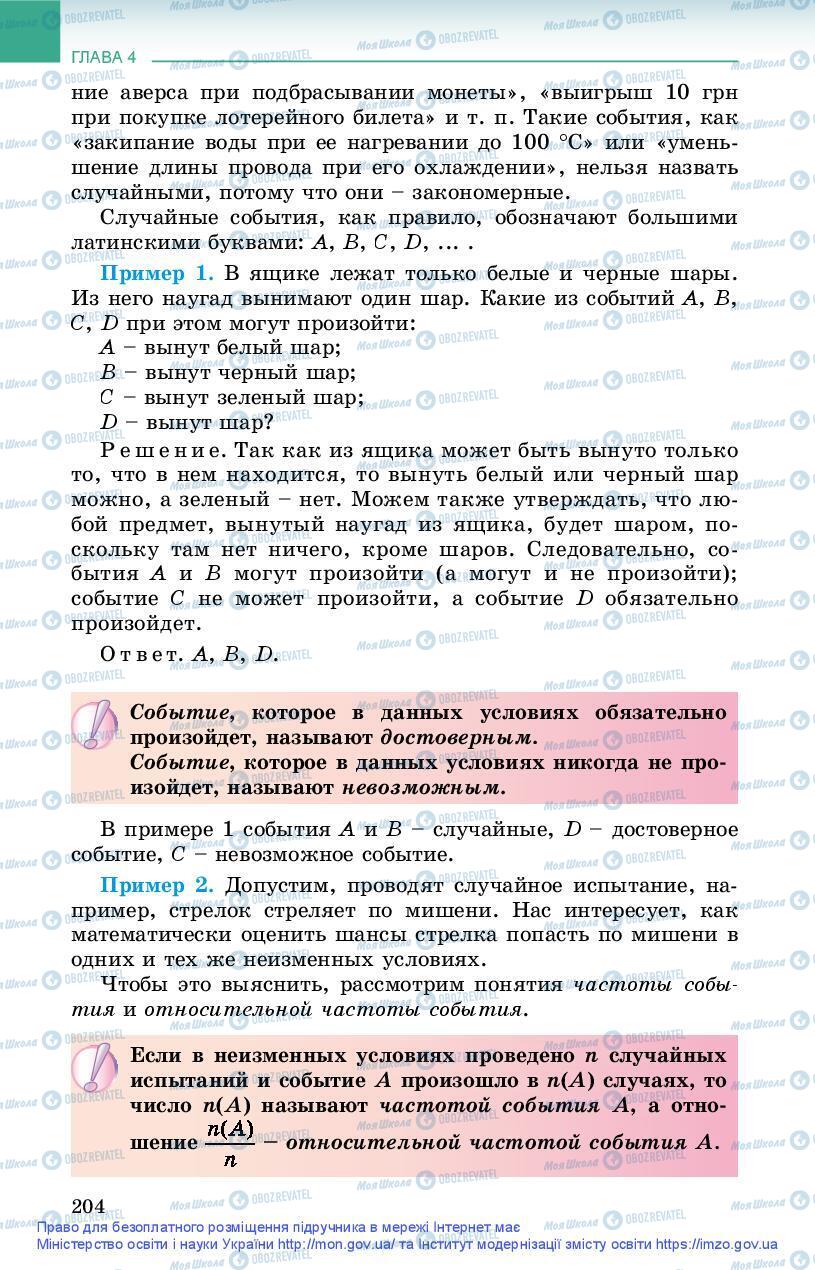 ГЛАВА 4

ние аверса при подбрасывании монеты», «выигрыш 10 грн при покупке лотерейного билета» и т. п. Такие события, как «закипание воды при ее нагревании до 100 °С» или «уменьшение длины провода при его охлаждении», нельзя назвать случайными, потому что они – закономерные.

Случайные события, как правило, обозначают большими латинскими буквами: $A$, $B$, $C$, $D$, ... .

Пример 1. В ящике лежат только белые и черные шары. Из него наугад вынимают один шар. Какие из событий $A$, $B$, $C$, $D$ при этом могут произойти:

$A$ – вынут белый шар;
$B$ – вынут черный шар;
$C$ – вынут зеленый шар;
$D$ – вынут шар?

Решение. Так как из ящика может быть вынуто только то, что в нем находится, то вынуть белый или черный шар можно, а зеленый – нет. Можем также утверждать, что любой предмет, вынутый наугад из ящика, будет шаром, поскольку там нет ничего, кроме шаров. Следовательно, события $A$ и $B$ могут произойти (а могут и не произойти); событие $C$ не может произойти, а событие $D$ обязательно произойдет.

Ответ. $A$, $B$, $D$.

Событие, которое в данных условиях обязательно произойдет, называют достоверным.
Событие, которое в данных условиях никогда не произойдет, называют невозможным.

В примере 1 события $A$ и $B$ – случайные, $D$ – достоверное событие, $C$ – невозможное событие.

Пример 2. Допустим, проводят случайное испытание, например, стрелок стреляет по мишени. Нас интересует, как математически оценить шансы стрелка попасть по мишени в одних и тех же неизменных условиях.

Чтобы это выяснить, рассмотрим понятия частоты события и относительной частоты события.

Если в неизменных условиях проведено $n$ случайных испытаний и событие $A$ произошло в $n(A)$ случаях, то число $n(A)$ называют частотой события $A$, а отношение $\frac{n(A)}{n}$ – относительной частотой события $A$.

204

Право для безоплатного розміщення підручника в мережі Інтернет має Міністерство освіти і науки України http://mon.gov.ua/ та Інститут модернізації змісту освіти https://imzo.gov.ua